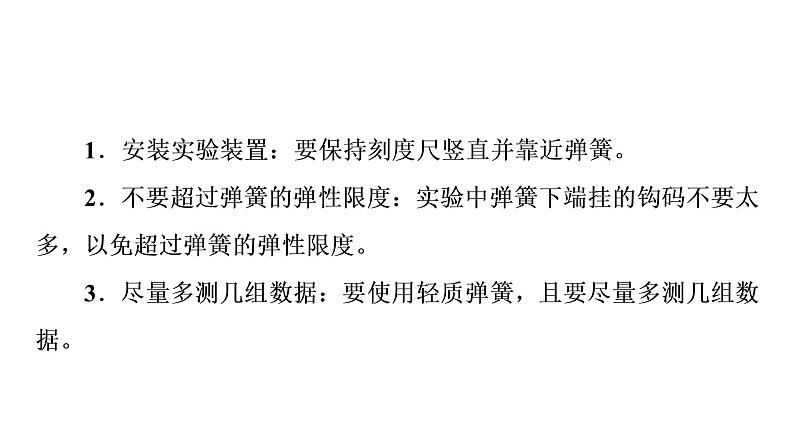 1．安装实验装置：要保持刻度尺竖直并靠近弹簧。

2．不要超过弹簧的弹性限度：实验中弹簧下端挂的钩码不要太多，以免超过弹簧的弹性限度。

3．尽量多测几组数据：要使用轻质弹簧，且要尽量多测几组数据。